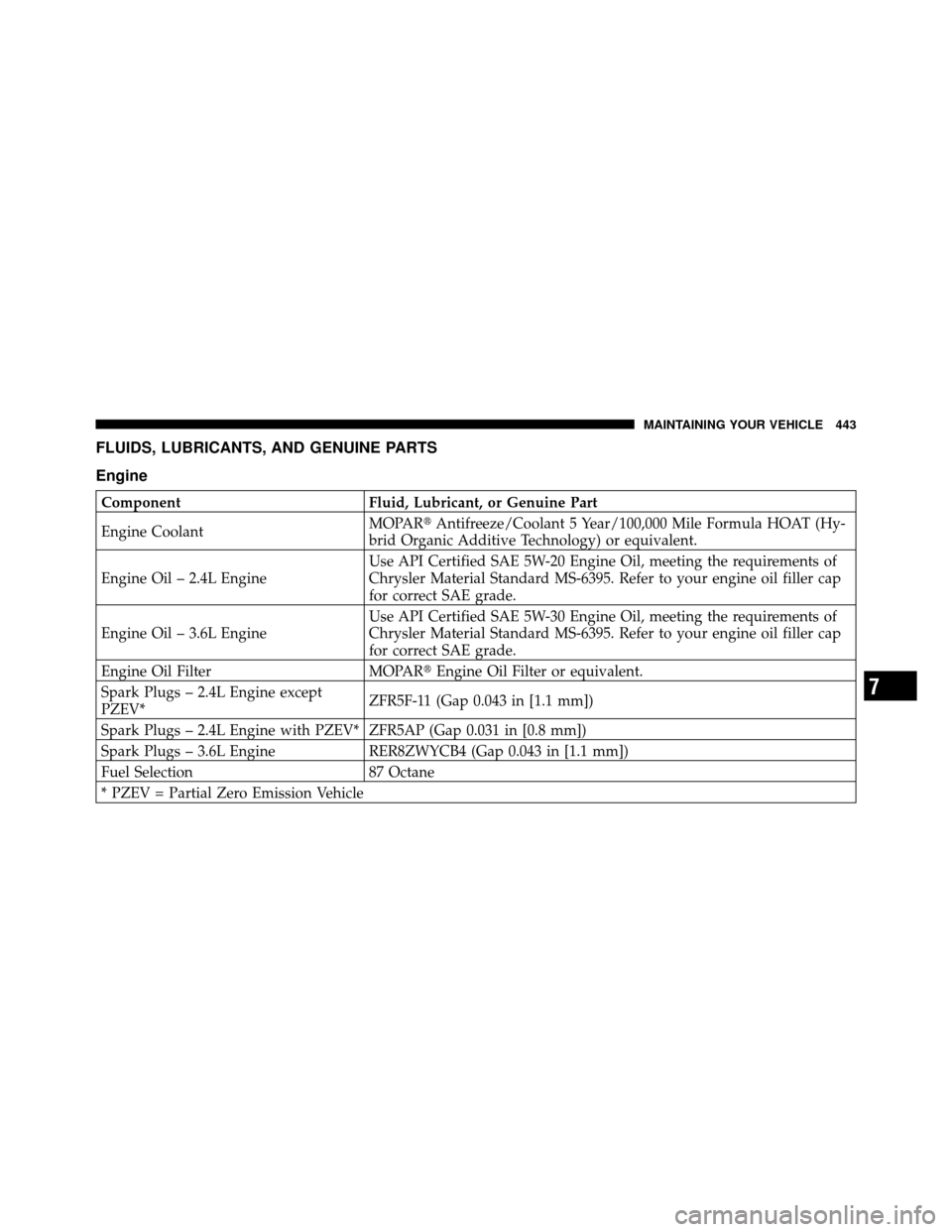 MAINTAINING YOUR VEHICLE 443

FLUIDS, LUBRICANTS, AND GENUINE PARTS

Engine

| Component | Fluid, Lubricant, or Genuine Part |
|---|---|
| Engine Coolant | MOPAR® Antifreeze/Coolant 5 Year/100,000 Mile Formula HOAT (Hybrid Organic Additive Technology) or equivalent. |
| Engine Oil – 2.4L Engine | Use API Certified SAE 5W-20 Engine Oil, meeting the requirements of Chrysler Material Standard MS-6395. Refer to your engine oil filler cap for correct SAE grade. |
| Engine Oil – 3.6L Engine | Use API Certified SAE 5W-30 Engine Oil, meeting the requirements of Chrysler Material Standard MS-6395. Refer to your engine oil filler cap for correct SAE grade. |
| Engine Oil Filter | MOPAR® Engine Oil Filter or equivalent. |
| Spark Plugs – 2.4L Engine except PZEV* | ZFR5F-11 (Gap 0.043 in [1.1 mm]) |
| Spark Plugs – 2.4L Engine with PZEV* | ZFR5AP (Gap 0.031 in [0.8 mm]) |
| Spark Plugs – 3.6L Engine | RER8ZWYCB4 (Gap 0.043 in [1.1 mm]) |
| Fuel Selection | 87 Octane |
| * PZEV = Partial Zero Emission Vehicle | |

7

carmanualsonline.info